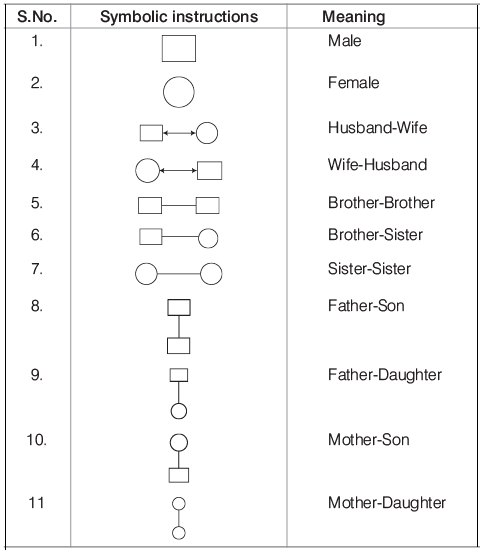 | S.No. | Symbolic instructions | Meaning |
|---|---|---|
| 1. | | Male |
| 2. | | Female |
| 3. | | Husband-Wife |
| 4. | | Wife-Husband |
| 5. | | Brother-Brother |
| 6. | | Brother-Sister |
| 7. | | Sister-Sister |
| 8. | | Father-Son |
| 9. | | Father-Daughter |
| 10. | | Mother-Son |
| 11 | | Mother-Daughter |